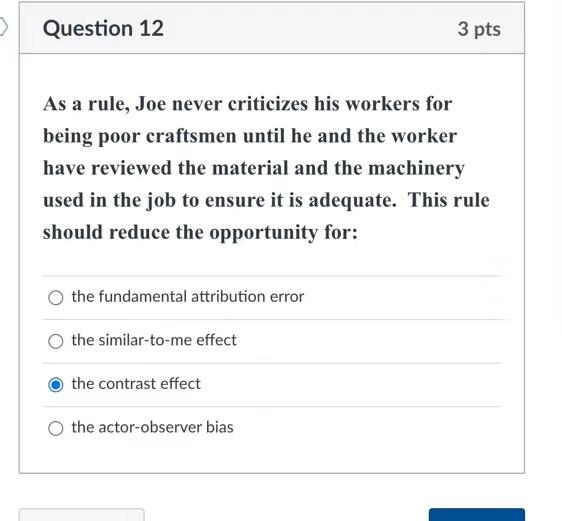 Question 12

3 pts

As a rule, Joe never criticizes his workers for being poor craftsmen until he and the worker have reviewed the material and the machinery used in the job to ensure it is adequate. This rule should reduce the opportunity for:

the fundamental attribution error

the similar-to-me effect

the contrast effect

the actor-observer bias